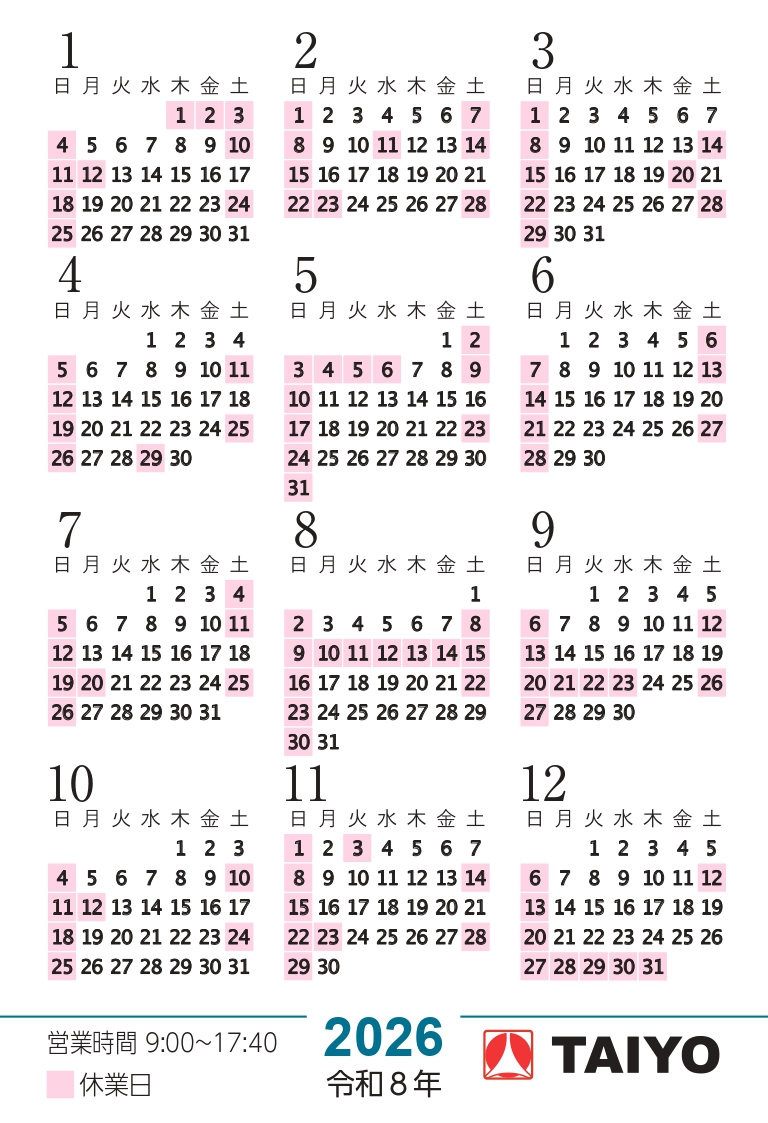 1
| 日 | 月 | 火 | 水 | 木 | 金 | 土 |
|---|---|---|---|---|---|---|
| | | | | 1 | 2 | 3 |
| 4 | 5 | 6 | 7 | 8 | 9 | 10 |
| 11 | 12 | 13 | 14 | 15 | 16 | 17 |
| 18 | 19 | 20 | 21 | 22 | 23 | 24 |
| 25 | 26 | 27 | 28 | 29 | 30 | 31 |

2
| 日 | 月 | 火 | 水 | 木 | 金 | 土 |
|---|---|---|---|---|---|---|
| 1 | 2 | 3 | 4 | 5 | 6 | 7 |
| 8 | 9 | 10 | 11 | 12 | 13 | 14 |
| 15 | 16 | 17 | 18 | 19 | 20 | 21 |
| 22 | 23 | 24 | 25 | 26 | 27 | 28 |

3
| 日 | 月 | 火 | 水 | 木 | 金 | 土 |
|---|---|---|---|---|---|---|
| 1 | 2 | 3 | 4 | 5 | 6 | 7 |
| 8 | 9 | 10 | 11 | 12 | 13 | 14 |
| 15 | 16 | 17 | 18 | 19 | 20 | 21 |
| 22 | 23 | 24 | 25 | 26 | 27 | 28 |
| 29 | 30 | 31 | | | | |

4
| 日 | 月 | 火 | 水 | 木 | 金 | 土 |
|---|---|---|---|---|---|---|
| | | | 1 | 2 | 3 | 4 |
| 5 | 6 | 7 | 8 | 9 | 10 | 11 |
| 12 | 13 | 14 | 15 | 16 | 17 | 18 |
| 19 | 20 | 21 | 22 | 23 | 24 | 25 |
| 26 | 27 | 28 | 29 | 30 | | |

5
| 日 | 月 | 火 | 水 | 木 | 金 | 土 |
|---|---|---|---|---|---|---|
| | | | | | 1 | 2 |
| 3 | 4 | 5 | 6 | 7 | 8 | 9 |
| 10 | 11 | 12 | 13 | 14 | 15 | 16 |
| 17 | 18 | 19 | 20 | 21 | 22 | 23 |
| 24 | 25 | 26 | 27 | 28 | 29 | 30 |
| 31 | | | | | | |

6
| 日 | 月 | 火 | 水 | 木 | 金 | 土 |
|---|---|---|---|---|---|---|
| | 1 | 2 | 3 | 4 | 5 | 6 |
| 7 | 8 | 9 | 10 | 11 | 12 | 13 |
| 14 | 15 | 16 | 17 | 18 | 19 | 20 |
| 21 | 22 | 23 | 24 | 25 | 26 | 27 |
| 28 | 29 | 30 | | | | |

7
| 日 | 月 | 火 | 水 | 木 | 金 | 土 |
|---|---|---|---|---|---|---|
| | | | 1 | 2 | 3 | 4 |
| 5 | 6 | 7 | 8 | 9 | 10 | 11 |
| 12 | 13 | 14 | 15 | 16 | 17 | 18 |
| 19 | 20 | 21 | 22 | 23 | 24 | 25 |
| 26 | 27 | 28 | 29 | 30 | 31 | |

8
| 日 | 月 | 火 | 水 | 木 | 金 | 土 |
|---|---|---|---|---|---|---|
| | | | | | | 1 |
| 2 | 3 | 4 | 5 | 6 | 7 | 8 |
| 9 | 10 | 11 | 12 | 13 | 14 | 15 |
| 16 | 17 | 18 | 19 | 20 | 21 | 22 |
| 23 | 24 | 25 | 26 | 27 | 28 | 29 |
| 30 | 31 | | | | | |

9
| 日 | 月 | 火 | 水 | 木 | 金 | 土 |
|---|---|---|---|---|---|---|
| | | 1 | 2 | 3 | 4 | 5 |
| 6 | 7 | 8 | 9 | 10 | 11 | 12 |
| 13 | 14 | 15 | 16 | 17 | 18 | 19 |
| 20 | 21 | 22 | 23 | 24 | 25 | 26 |
| 27 | 28 | 29 | 30 | | | |

10
| 日 | 月 | 火 | 水 | 木 | 金 | 土 |
|---|---|---|---|---|---|---|
| | | | | 1 | 2 | 3 |
| 4 | 5 | 6 | 7 | 8 | 9 | 10 |
| 11 | 12 | 13 | 14 | 15 | 16 | 17 |
| 18 | 19 | 20 | 21 | 22 | 23 | 24 |
| 25 | 26 | 27 | 28 | 29 | 30 | 31 |

11
| 日 | 月 | 火 | 水 | 木 | 金 | 土 |
|---|---|---|---|---|---|---|
| 1 | 2 | 3 | 4 | 5 | 6 | 7 |
| 8 | 9 | 10 | 11 | 12 | 13 | 14 |
| 15 | 16 | 17 | 18 | 19 | 20 | 21 |
| 22 | 23 | 24 | 25 | 26 | 27 | 28 |
| 29 | 30 | | | | | |

12
| 日 | 月 | 火 | 水 | 木 | 金 | 土 |
|---|---|---|---|---|---|---|
| | | 1 | 2 | 3 | 4 | 5 |
| 6 | 7 | 8 | 9 | 10 | 11 | 12 |
| 13 | 14 | 15 | 16 | 17 | 18 | 19 |
| 20 | 21 | 22 | 23 | 24 | 25 | 26 |
| 27 | 28 | 29 | 30 | 31 | | |

営業時間 9:00~17:40
休業日

2026
令和８年

TAIYO